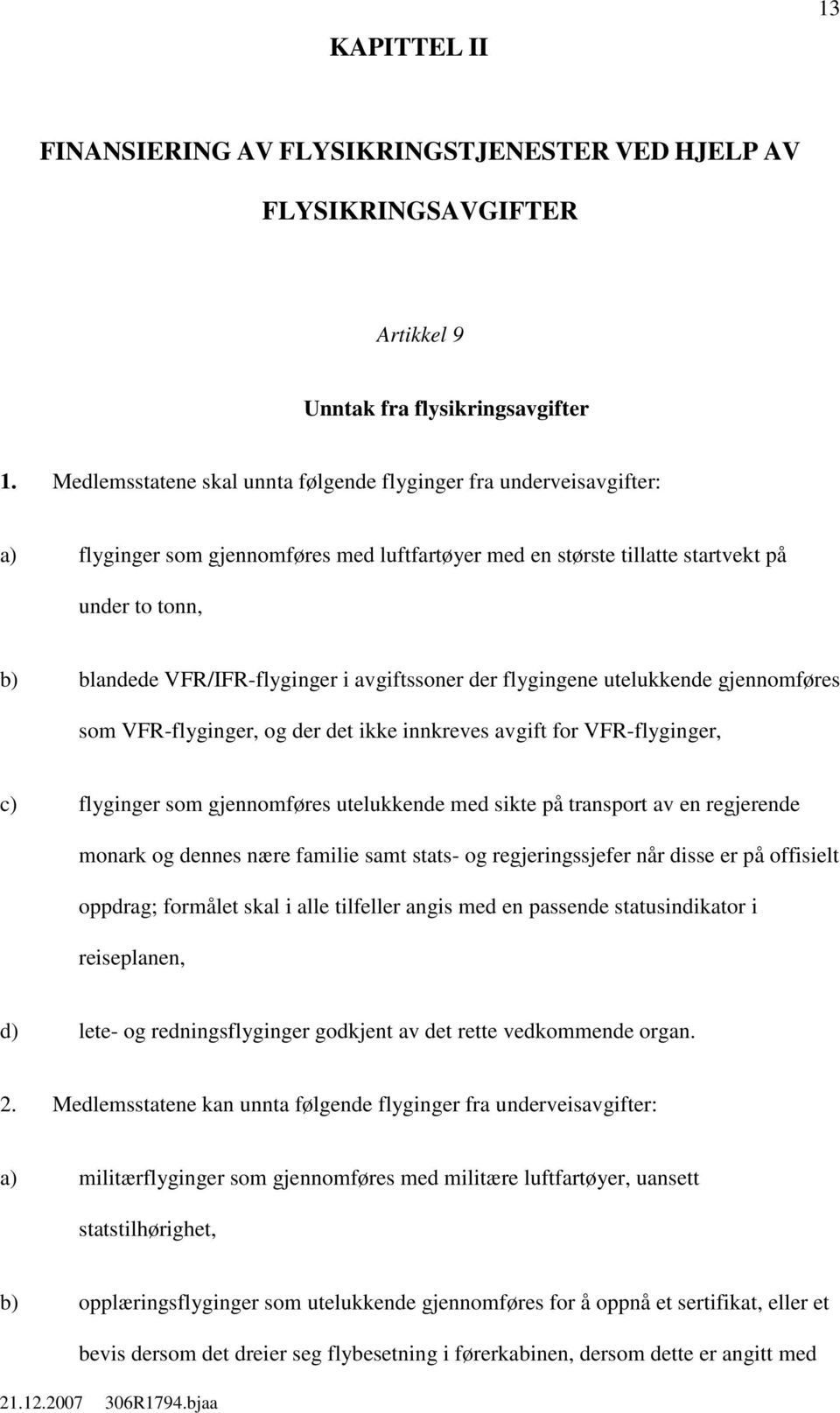 13

KAPITTEL II

FINANSIERING AV FLYSIKRINGSTJENESTER VED HJELP AV FLYSIKRINGSAVGIFTER

Artikkel 9

Unntak fra flysikringsavgifter

1. Medlemsstatene skal unnta følgende flyginger fra underveisavgifter:

a) flyginger som gjennomføres med luftfartøyer med en største tillatte startvekt på under to tonn,

b) blandede VFR/IFR-flyginger i avgiftssoner der flygingene utelukkende gjennomføres som VFR-flyginger, og der det ikke innkreves avgift for VFR-flyginger,

c) flyginger som gjennomføres utelukkende med sikte på transport av en regjerende monark og dennes nære familie samt stats- og regjeringssjefer når disse er på offisielt oppdrag; formålet skal i alle tilfeller angis med en passende statusindikator i reiseplanen,

d) lete- og redningsflyginger godkjent av det rette vedkommende organ.

2. Medlemsstatene kan unnta følgende flyginger fra underveisavgifter:

a) militærflyginger som gjennomføres med militære luftfartøyer, uansett statstilhørighet,

b) opplæringsflyginger som utelukkende gjennomføres for å oppnå et sertifikat, eller et bevis dersom det dreier seg flybesetning i førerkabinen, dersom dette er angitt med

21.12.2007 306R1794.bjaa